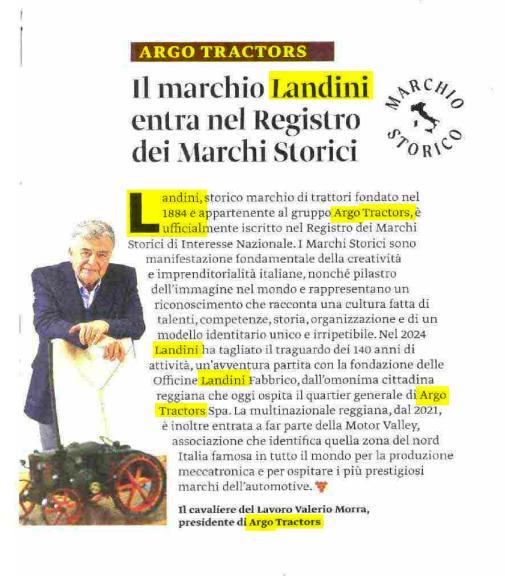 ARGO TRACTORS

Il marchio Landini entra nel Registro dei Marchi Storici

MARCHIO STORICO

Landini, storico marchio di trattori fondato nel 1884 e appartenente al gruppo Argo Tractors, è ufficialmente iscritto nel Registro dei Marchi Storici di Interesse Nazionale. I Marchi Storici sono manifestazione fondamentale della creatività e imprenditorialità italiane, nonché pilastro dell'immagine nel mondo e rappresentano un riconoscimento che racconta una cultura fatta di talenti, competenze, storia, organizzazione e di un modello identitario unico e irripetibile. Nel 2024 Landini ha tagliato il traguardo dei 140 anni di attività, un'avventura partita con la fondazione delle Officine Landini Fabbrico, dall'omonima cittadina reggiana che oggi ospita il quartier generale di Argo Tractors Spa. La multinazionale reggiana, dal 2021, è inoltre entrata a far parte della Motor Valley, associazione che identifica quella zona del nord Italia famosa in tutto il mondo per la produzione meccatronica e per ospitare i più prestigiosi marchi dell'automotive.

Il cavaliere del Lavoro Valerio Morra, presidente di Argo Tractors